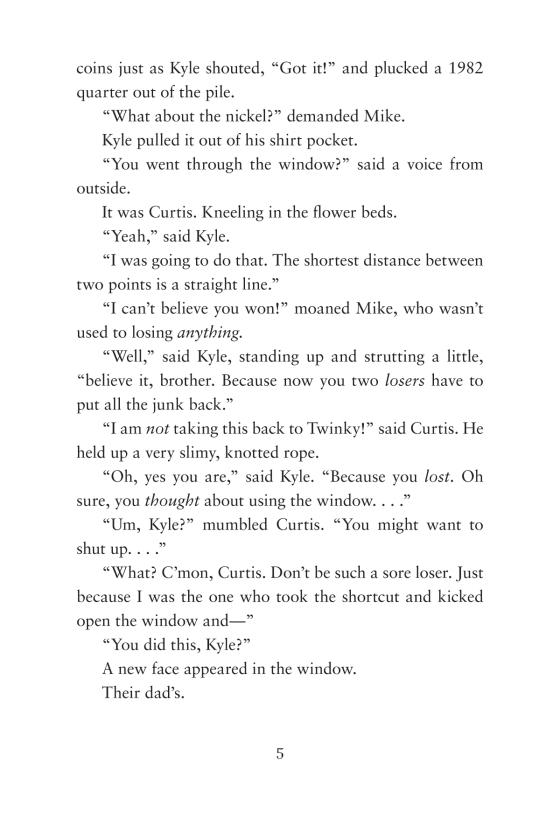 coins just as Kyle shouted, "Got it!" and plucked a 1982 quarter out of the pile.

"What about the nickel?" demanded Mike.

Kyle pulled it out of his shirt pocket.

"You went through the window?" said a voice from outside.

It was Curtis. Kneeling in the flower beds.

"Yeah," said Kyle.

"I was going to do that. The shortest distance between two points is a straight line."

"I can't believe you won!" moaned Mike, who wasn't used to losing anything.

"Well," said Kyle, standing up and strutting a little, "believe it, brother. Because now you two losers have to put all the junk back."

"I am not taking this back to Twinky!" said Curtis. He held up a very slimy, knotted rope.

"Oh, yes you are," said Kyle. "Because you lost. Oh sure, you thought about using the window. . . ."

"Um, Kyle?" mumbled Curtis. "You might want to shut up. . . ."

"What? C'mon, Curtis. Don't be such a sore loser. Just because I was the one who took the shortcut and kicked open the window and—"

"You did this, Kyle?"

A new face appeared in the window.

Their dad's.

5